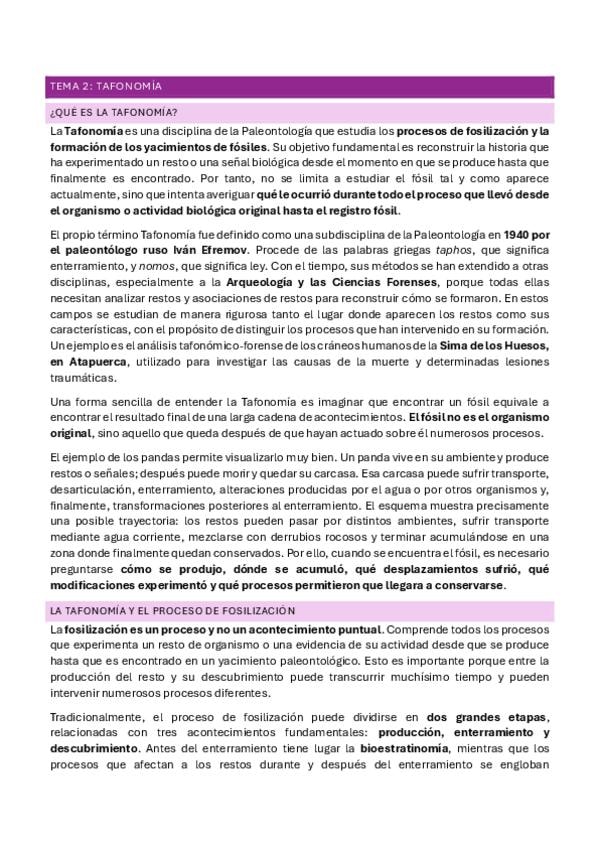 TEMA 2: TAFONOMÍA

¿QUÉ ES LA TAFONOMÍA?

La Tafonomía es una disciplina de la Paleontología que estudia los procesos de fosilización y la formación de los yacimientos de fósiles. Su objetivo fundamental es reconstruir la historia que ha experimentado un resto o una señal biológica desde el momento en que se produce hasta que finalmente es encontrado. Por tanto, no se limita a estudiar el fósil tal y como aparece actualmente, sino que intenta averiguar qué le ocurrió durante todo el proceso que llevó desde el organismo o actividad biológica original hasta el registro fósil.

El propio término Tafonomía fue definido como una subdisciplina de la Paleontología en 1940 por el paleontólogo ruso Iván Efremov. Procede de las palabras griegas taphos, que significa enterramiento, y nomos, que significa ley. Con el tiempo, sus métodos se han extendido a otras disciplinas, especialmente a la Arqueología y las Ciencias Forenses, porque todas ellas necesitan analizar restos y asociaciones de restos para reconstruir cómo se formaron. En estos campos se estudian de manera rigurosa tanto el lugar donde aparecen los restos como sus características, con el propósito de distinguir los procesos que han intervenido en su formación. Un ejemplo es el análisis tafonómico-forense de los cráneos humanos de la Sima de los Huesos, en Atapuerca, utilizado para investigar las causas de la muerte y determinadas lesiones traumáticas.

Una forma sencilla de entender la Tafonomía es imaginar que encontrar un fósil equivale a encontrar el resultado final de una larga cadena de acontecimientos. El fósil no es el organismo original, sino aquello que queda después de que hayan actuado sobre él numerosos procesos.

El ejemplo de los pandas permite visualizarlo muy bien. Un panda vive en su ambiente y produce restos o señales; después puede morir y quedar su carcasa. Esa carcasa puede sufrir transporte, desarticulación, enterramiento, alteraciones producidas por el agua o por otros organismos y, finalmente, transformaciones posteriores al enterramiento. El esquema muestra precisamente una posible trayectoria: los restos pueden pasar por distintos ambientes, sufrir transporte mediante agua corriente, mezclarse con derrubios rocosos y terminar acumulándose en una zona donde finalmente quedan conservados. Por ello, cuando se encuentra el fósil, es necesario preguntarse cómo se produjo, dónde se acumuló, qué desplazamientos sufrió, qué modificaciones experimentó y qué procesos permitieron que llegara a conservarse.

LA TAFONOMÍA Y EL PROCESO DE FOSILIZACIÓN

La fosilización es un proceso y no un acontecimiento puntual. Comprende todos los procesos que experimenta un resto de organismo o una evidencia de su actividad desde que se produce hasta que es encontrado en un yacimiento paleontológico. Esto es importante porque entre la producción del resto y su descubrimiento puede transcurrir muchísimo tiempo y pueden intervenir numerosos procesos diferentes.

Tradicionalmente, el proceso de fosilización puede dividirse en dos grandes etapas, relacionadas con tres acontecimientos fundamentales: producción, enterramiento y descubrimiento. Antes del enterramiento tiene lugar la bioestratinomía, mientras que los procesos que afectan a los restos durante y después del enterramiento se engloban